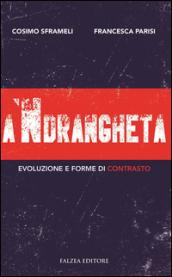 COSIMO SFRAMELI FRANCESCA PARISI

A 'NDRANGHETA

EVOLUZIONE E FORME DI CONTRASTO

FALZEA EDITORE